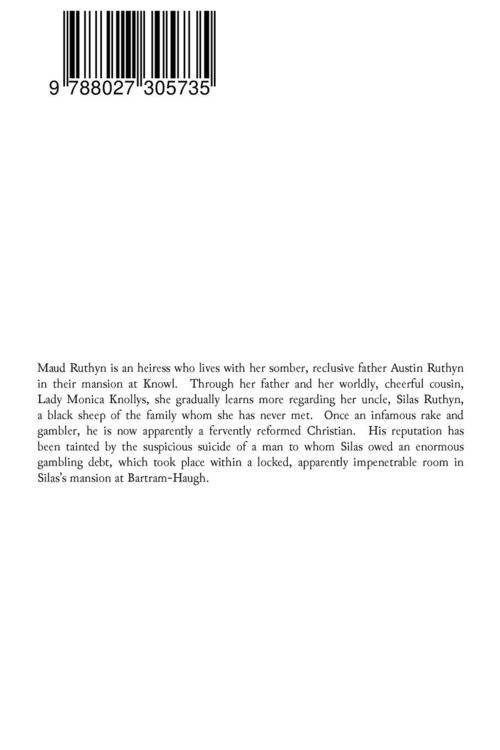 9 788027 305735

Maud Ruthyn is an heiress who lives with her somber, reclusive father Austin Ruthyn in their mansion at Knowl. Through her father and her worldly, cheerful cousin, Lady Monica Knollys, she gradually learns more regarding her uncle, Silas Ruthyn, a black sheep of the family whom she has never met. Once an infamous rake and gambler, he is now apparently a fervently reformed Christian. His reputation has been tainted by the suspicious suicide of a man to whom Silas owed an enormous gambling debt, which took place within a locked, apparently impenetrable room in Silas's mansion at Bartram-Haugh.